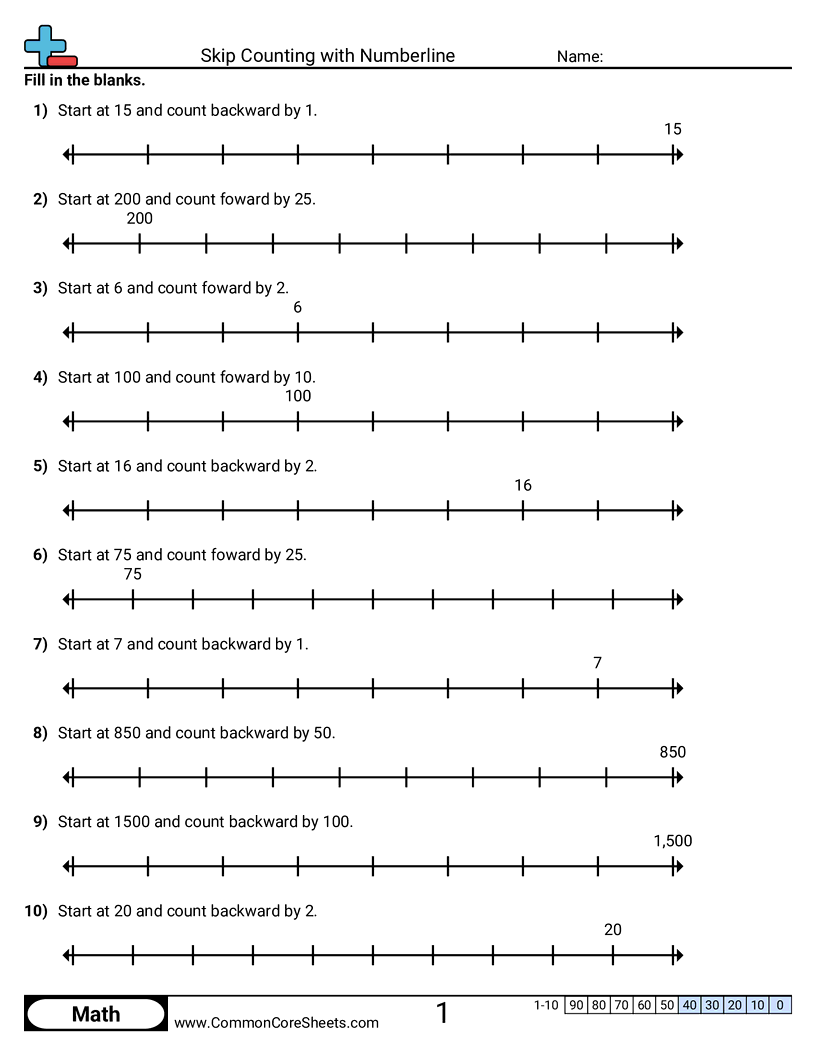 Skip Counting with Numberline
Name:

Fill in the blanks.

1) Start at 15 and count backward by 1.
15

2) Start at 200 and count foward by 25.
200

3) Start at 6 and count foward by 2.
6

4) Start at 100 and count foward by 10.
100

5) Start at 16 and count backward by 2.
16

6) Start at 75 and count foward by 25.
75

7) Start at 7 and count backward by 1.
7

8) Start at 850 and count backward by 50.
850

9) Start at 1500 and count backward by 100.
1,500

10) Start at 20 and count backward by 2.
20

Math
www.CommonCoreSheets.com
1

| 1-10 | 90 | 80 | 70 | 60 | 50 | 40 | 30 | 20 | 10 | 0 |
|---|---|---|---|---|---|---|---|---|---|---|